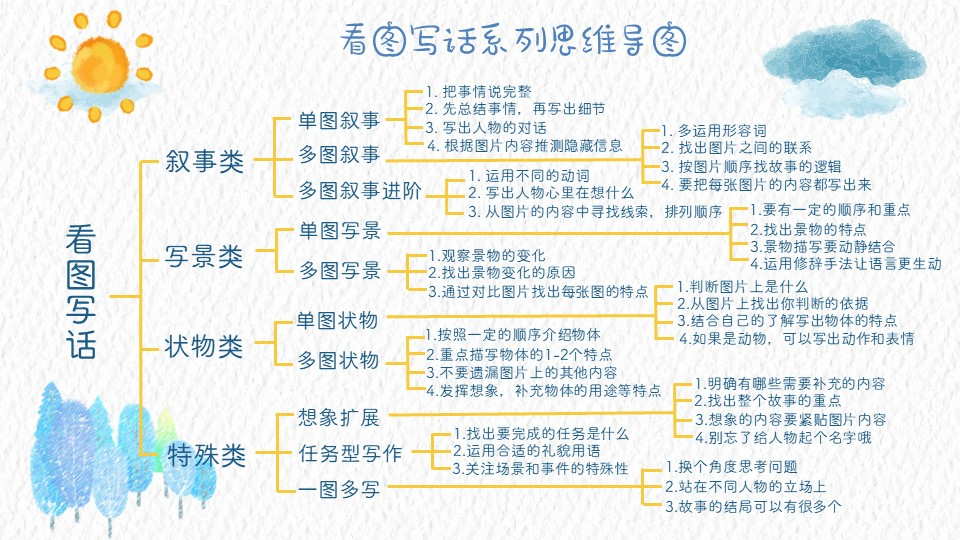 看图写话系列思维导图

看图写话

叙事类

单图叙事
1. 把事情说完整
2. 先总结事情，再写出细节
3. 写出人物的对话
4. 根据图片内容推测隐藏信息

多图叙事
1. 多运用形容词
2. 找出图片之间的联系
3. 按图片顺序找故事的逻辑
4. 要把每张图片的内容都写出来

多图叙事进阶
1. 运用不同的动词
2. 写出人物心里在想什么
3. 从图片的内容中寻找线索，排列顺序

写景类

单图写景
1.要有一定的顺序和重点
2.找出景物的特点
3.景物描写要动静结合
4.运用修辞手法让语言更生动

多图写景
1.观察景物的变化
2.找出景物变化的原因
3.通过对比图片找出每张图的特点

状物类

单图状物
1.判断图片上是什么
2.从图片上找出你判断的依据
3.结合自己的了解写出物体的特点
4.如果是动物，可以写出动作和表情

多图状物
1.按照一定的顺序介绍物体
2.重点描写物体的1-2个特点
3.不要遗漏图片上的其他内容
4.发挥想象，补充物体的用途等特点

特殊类

想象扩展
1.明确有哪些需要补充的内容
2.找出整个故事的重点
3.想象的内容要紧贴图片内容
4.别忘了给人物起个名字哦

任务型写作
1.找出要完成的任务是什么
2.运用合适的礼貌用语
3.关注场景和事件的特殊性

一图多写
1.换个角度思考问题
2.站在不同人物的立场上
3.故事的结局可以有很多个